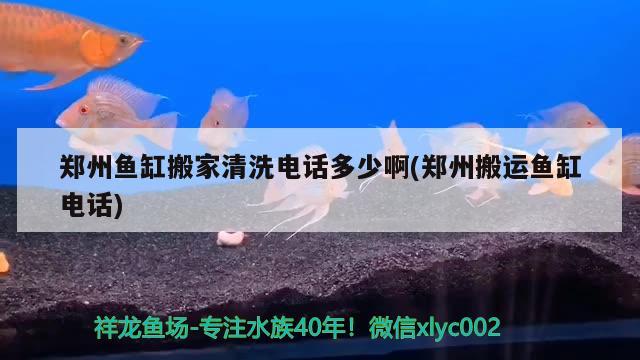 郑州鱼缸搬家清洗电话多少啊(郑州搬运鱼缸电话)

祥龙鱼场-专注水族40年！微信xlyc002